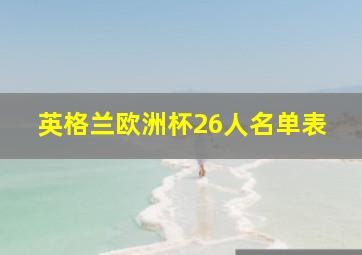 英格兰欧洲杯26人名单表